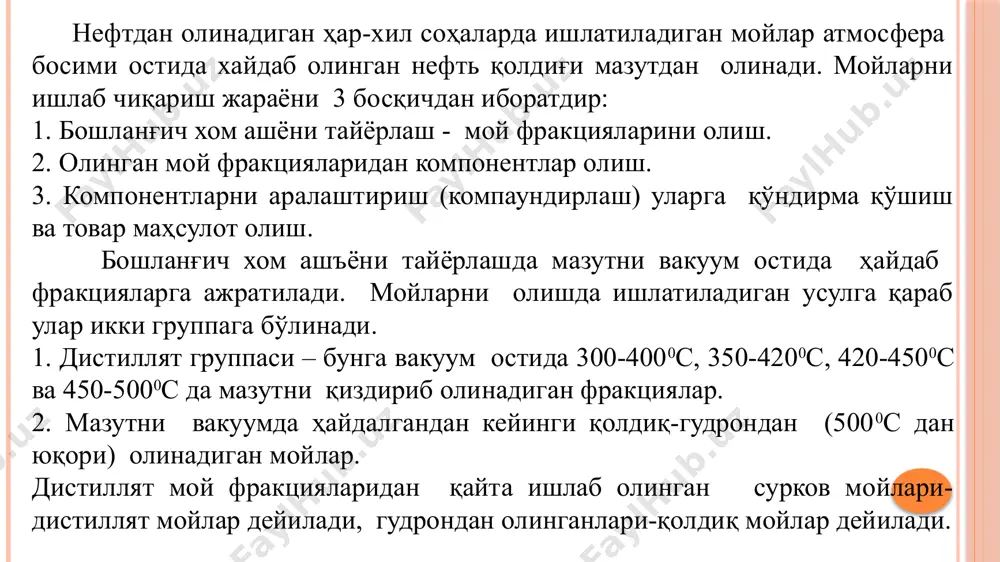 Нефтдан олинадиган ҳар-хил соҳаларда ишлатиладиган мойлар атмосфера босими остида хайдаб олинган нефть қолдиғи мазутдан олинади. Мойларни ишлаб чиқариш жараёни 3 босқичдан иборатдир:
1. Бошланғич хом ашёни тайёрлаш - мой фракцияларини олиш.
2. Олинган мой фракцияларидан компонентлар олиш.
3. Компонентларни аралаштириш (компаундирлаш) уларга қўндирма қўшиш ва товар маҳсулот олиш.

Бошланғич хом ашъёни тайёрлашда мазутни вакуум остида ҳайдаб фракцияларга ажратилади. Мойларни олишда ишлатиладиган усулга қараб улар икки группага бўлинади.
1. Дистиллят группаси – бунга вакуум остида 300-400$^0$С, 350-420$^0$С, 420-450$^0$С ва 450-500$^0$С да мазутни қиздириб олинадиган фракциялар.
2. Мазутни вакуумда ҳайдалгандан кейинги қолдиқ-гудрондан (500$^0$С дан юқори) олинадиган мойлар.
Дистиллят мой фракцияларидан қайта ишлаб олинган сурков мойлари-дистиллят мойлар дейилади, гудрондан олинганлари-қолдиқ мойлар дейилади.

FaylHub.uz